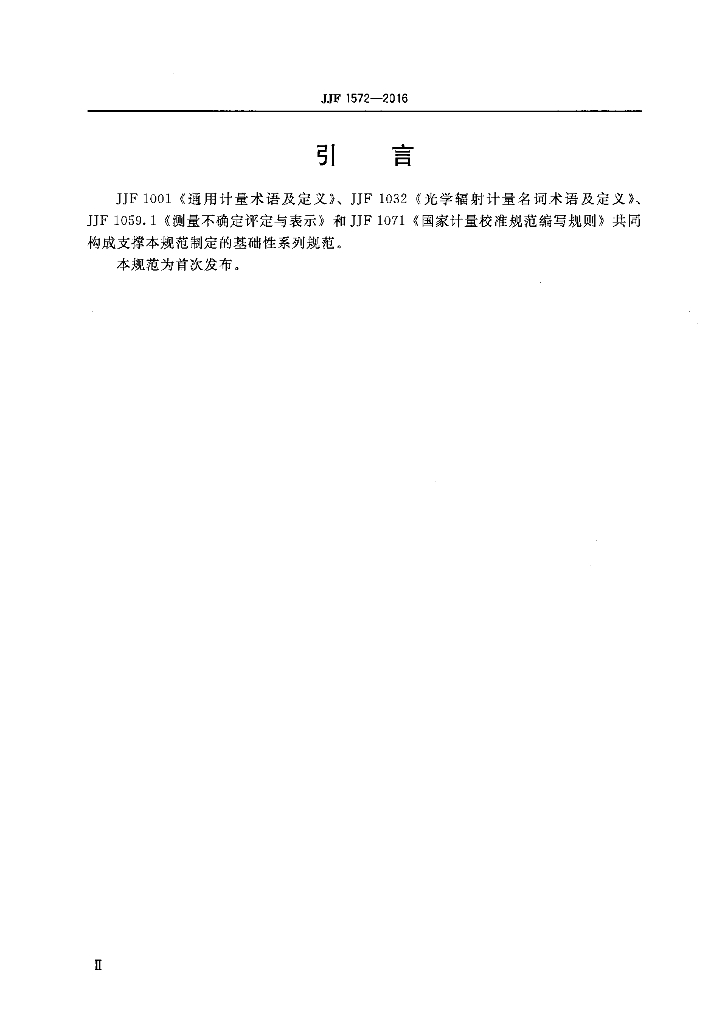 JJF 1572—2016

引　　言

JJF 1001《通用计量术语及定义》、JJF 1032《光学辐射计量名词术语及定义》、JJF 1059.1《测量不确定评定与表示》和 JJF 1071《国家计量校准规范编写规则》共同构成支撑本规范制定的基础性系列规范。

本规范为首次发布。

Ⅱ